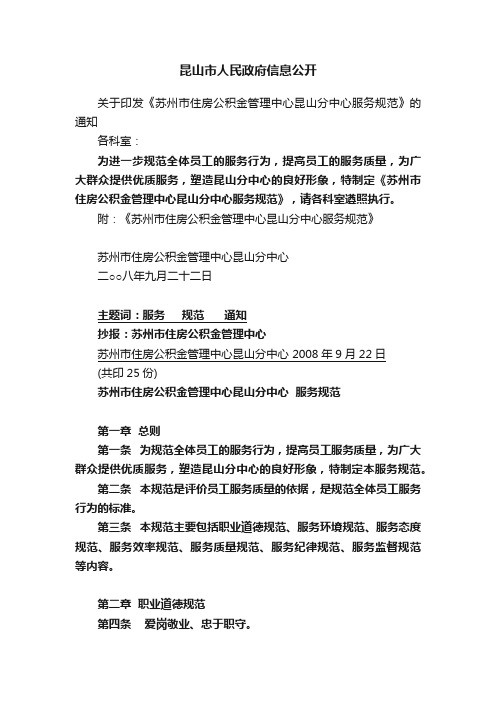 昆山市人民政府信息公开

关于印发《苏州市住房公积金管理中心昆山分中心服务规范》的通知

各科室：

为进一步规范全体员工的服务行为，提高员工的服务质量，为广大群众提供优质服务，塑造昆山分中心的良好形象，特制定《苏州市住房公积金管理中心昆山分中心服务规范》，请各科室遵照执行。

附：《苏州市住房公积金管理中心昆山分中心服务规范》

苏州市住房公积金管理中心昆山分中心
二○○八年九月二十二日

主题词：服务　规范　通知
抄报：苏州市住房公积金管理中心
苏州市住房公积金管理中心昆山分中心 2008 年 9 月 22 日
(共印 25 份)

苏州市住房公积金管理中心昆山分中心 服务规范

第一章 总则

第一条 为规范全体员工的服务行为，提高员工服务质量，为广大群众提供优质服务，塑造昆山分中心的良好形象，特制定本服务规范。

第二条 本规范是评价员工服务质量的依据，是规范全体员工服务行为的标准。

第三条 本规范主要包括职业道德规范、服务环境规范、服务态度规范、服务效率规范、服务质量规范、服务纪律规范、服务监督规范等内容。

第二章 职业道德规范

第四条 爱岗敬业、忠于职守。